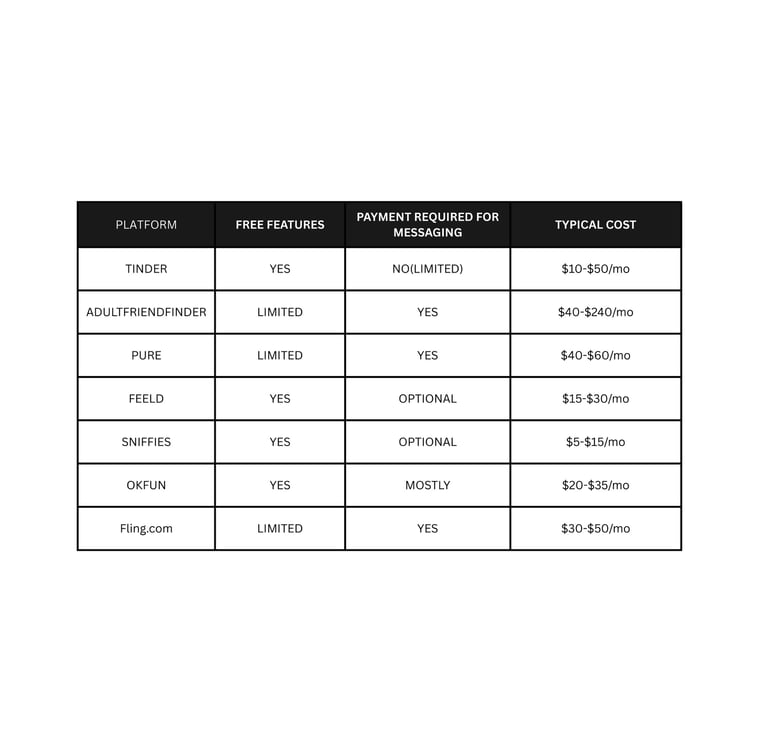 | PLATFORM | FREE FEATURES | PAYMENT REQUIRED FOR MESSAGING | TYPICAL COST |
|---|---|---|---|
| TINDER | YES | NO(LIMITED) | \$10-\$50/mo |
| ADULTFRIENDFINDER | LIMITED | YES | \$40-\$240/mo |
| PURE | LIMITED | YES | \$40-\$60/mo |
| FEELD | YES | OPTIONAL | \$15-\$30/mo |
| SNIFFIES | YES | OPTIONAL | \$5-\$15/mo |
| OKFUN | YES | MOSTLY | \$20-\$35/mo |
| Fling.com | LIMITED | YES | \$30-\$50/mo |